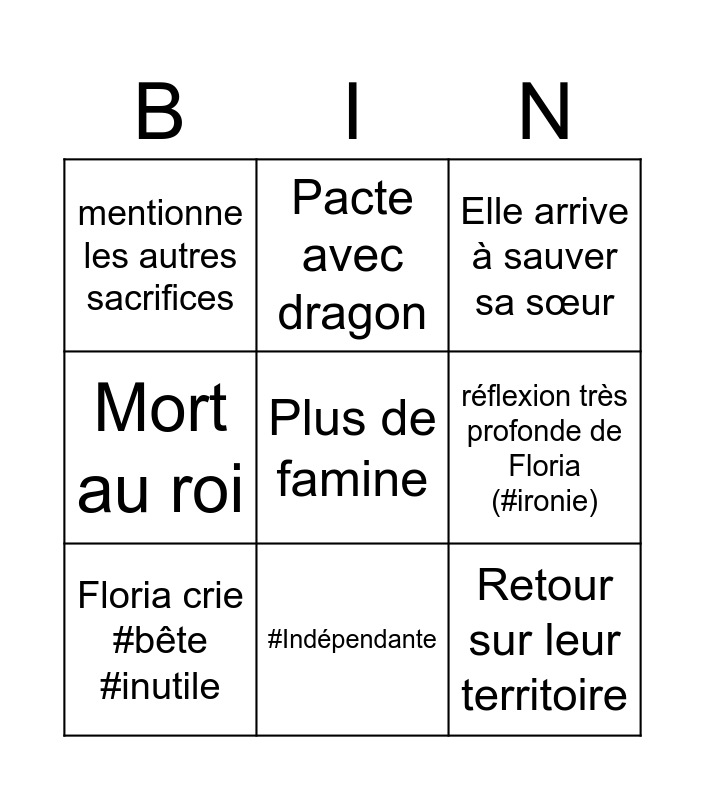 | B | I | N |
|---|---|---|
| mentionne les autres sacrifices | Pacte avec dragon | Elle arrive à sauver sa sœur |
| Mort au roi | Plus de famine | réflexion très profonde de Floria (#ironie) |
| Floria crie #bête #inutile | #Indépendante | Retour sur leur territoire |